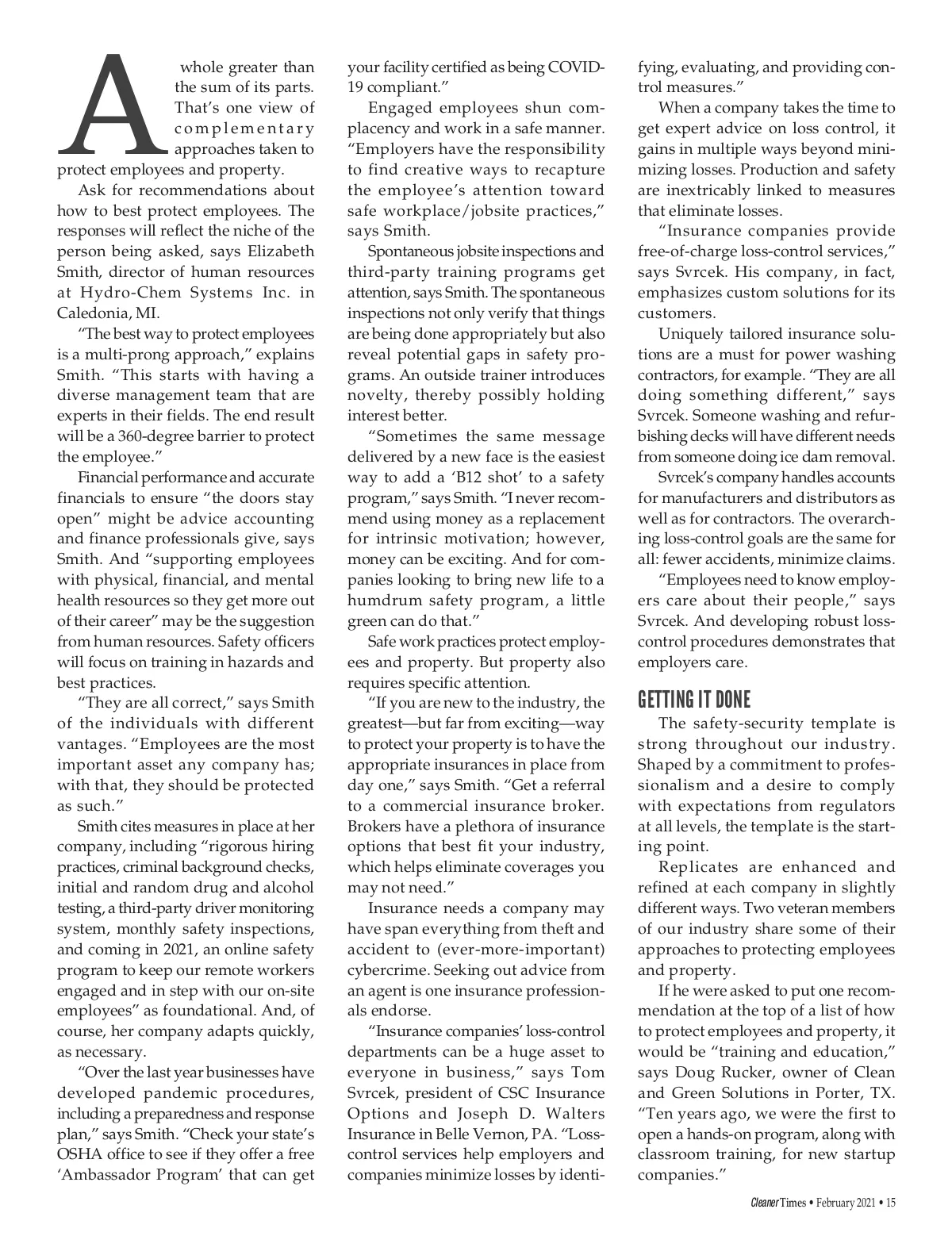 A whole greater than the sum of its parts. That's one view of complementary approaches taken to protect employees and property.

Ask for recommendations about how to best protect employees. The responses will reflect the niche of the person being asked, says Elizabeth Smith, director of human resources at Hydro-Chem Systems Inc. in Caledonia, MI.

"The best way to protect employees is a multi-prong approach," explains Smith. "This starts with having a diverse management team that are experts in their fields. The end result will be a 360-degree barrier to protect the employee."

Financial performance and accurate financials to ensure "the doors stay open" might be advice accounting and finance professionals give, says Smith. And "supporting employees with physical, financial, and mental health resources so they get more out of their career" may be the suggestion from human resources. Safety officers will focus on training in hazards and best practices.

"They are all correct," says Smith of the individuals with different vantages. "Employees are the most important asset any company has; with that, they should be protected as such."

Smith cites measures in place at her company, including "rigorous hiring practices, criminal background checks, initial and random drug and alcohol testing, a third-party driver monitoring system, monthly safety inspections, and coming in 2021, an online safety program to keep our remote workers engaged and in step with our on-site employees" as foundational. And, of course, her company adapts quickly, as necessary.

"Over the last year businesses have developed pandemic procedures, including a preparedness and response plan," says Smith. "Check your state's OSHA office to see if they offer a free 'Ambassador Program' that can get your facility certified as being COVID-19 compliant."

Engaged employees shun complacency and work in a safe manner. "Employers have the responsibility to find creative ways to recapture the employee's attention toward safe workplace/jobsite practices," says Smith.

Spontaneous jobsite inspections and third-party training programs get attention, says Smith. The spontaneous inspections not only verify that things are being done appropriately but also reveal potential gaps in safety programs. An outside trainer introduces novelty, thereby possibly holding interest better.

"Sometimes the same message delivered by a new face is the easiest way to add a 'B12 shot' to a safety program," says Smith. "I never recommend using money as a replacement for intrinsic motivation; however, money can be exciting. And for companies looking to bring new life to a humdrum safety program, a little green can do that."

Safe work practices protect employees and property. But property also requires specific attention.

"If you are new to the industry, the greatest—but far from exciting—way to protect your property is to have the appropriate insurances in place from day one," says Smith. "Get a referral to a commercial insurance broker. Brokers have a plethora of insurance options that best fit your industry, which helps eliminate coverages you may not need."

Insurance needs a company may have span everything from theft and accident to (ever-more-important) cybercrime. Seeking out advice from an agent is one insurance professionals endorse.

"Insurance companies' loss-control departments can be a huge asset to everyone in business," says Tom Svrcek, president of CSC Insurance Options and Joseph D. Walters Insurance in Belle Vernon, PA. "Loss-control services help employers and companies minimize losses by identifying, evaluating, and providing control measures."

When a company takes the time to get expert advice on loss control, it gains in multiple ways beyond minimizing losses. Production and safety are inextricably linked to measures that eliminate losses.

"Insurance companies provide free-of-charge loss-control services," says Svrcek. His company, in fact, emphasizes custom solutions for its customers.

Uniquely tailored insurance solutions are a must for power washing contractors, for example. "They are all doing something different," says Svrcek. Someone washing and refurbishing decks will have different needs from someone doing ice dam removal.

Svrcek's company handles accounts for manufacturers and distributors as well as for contractors. The overarching loss-control goals are the same for all: fewer accidents, minimize claims.

"Employees need to know employers care about their people," says Svrcek. And developing robust loss-control procedures demonstrates that employers care.

GETTING IT DONE

The safety-security template is strong throughout our industry. Shaped by a commitment to professionalism and a desire to comply with expectations from regulators at all levels, the template is the starting point.

Replicates are enhanced and refined at each company in slightly different ways. Two veteran members of our industry share some of their approaches to protecting employees and property.

If he were asked to put one recommendation at the top of a list of how to protect employees and property, it would be "training and education," says Doug Rucker, owner of Clean and Green Solutions in Porter, TX. "Ten years ago, we were the first to open a hands-on program, along with classroom training, for new startup companies."

Cleaner Times • February 2021 • 15